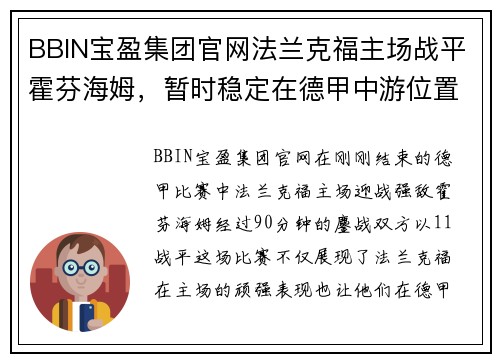 BBIN宝盈集团官网法兰克福主场战平霍芬海姆，暂时稳定在德甲中游位置

BBIN宝盈集团官网在刚刚结束的德甲比赛中法兰克福主场迎战强敌霍芬海姆经过90分钟的鏖战双方以11战平这场比赛不仅展现了法兰克福在主场的顽强表现也让他们在德甲